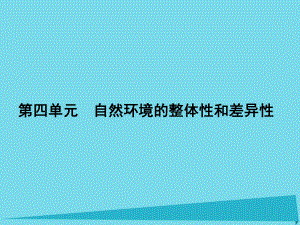 第四单元　自然环境的整体性和差异性